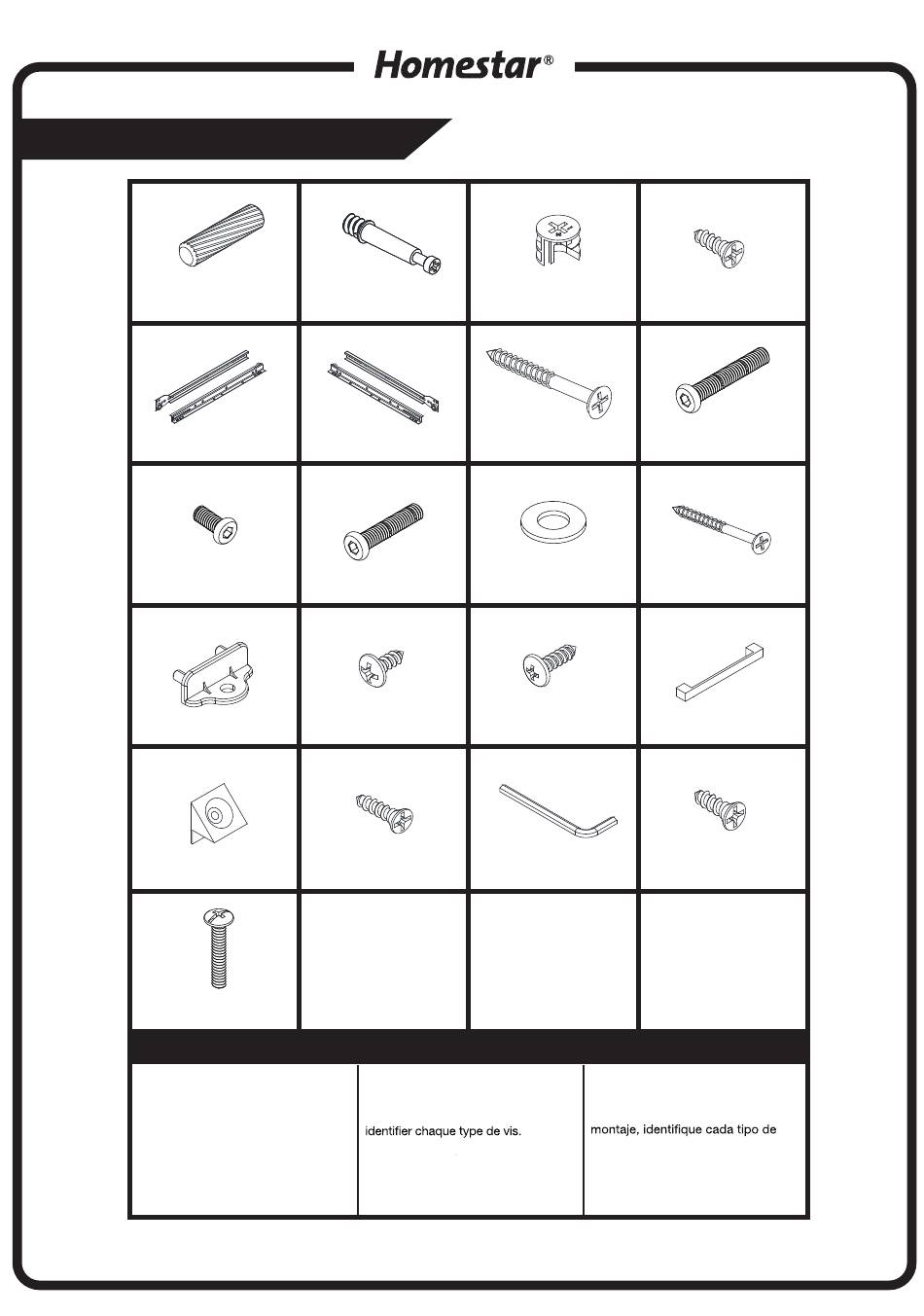 Homestar®

identifier chaque type de vis.

montaje, identifique cada tipo de